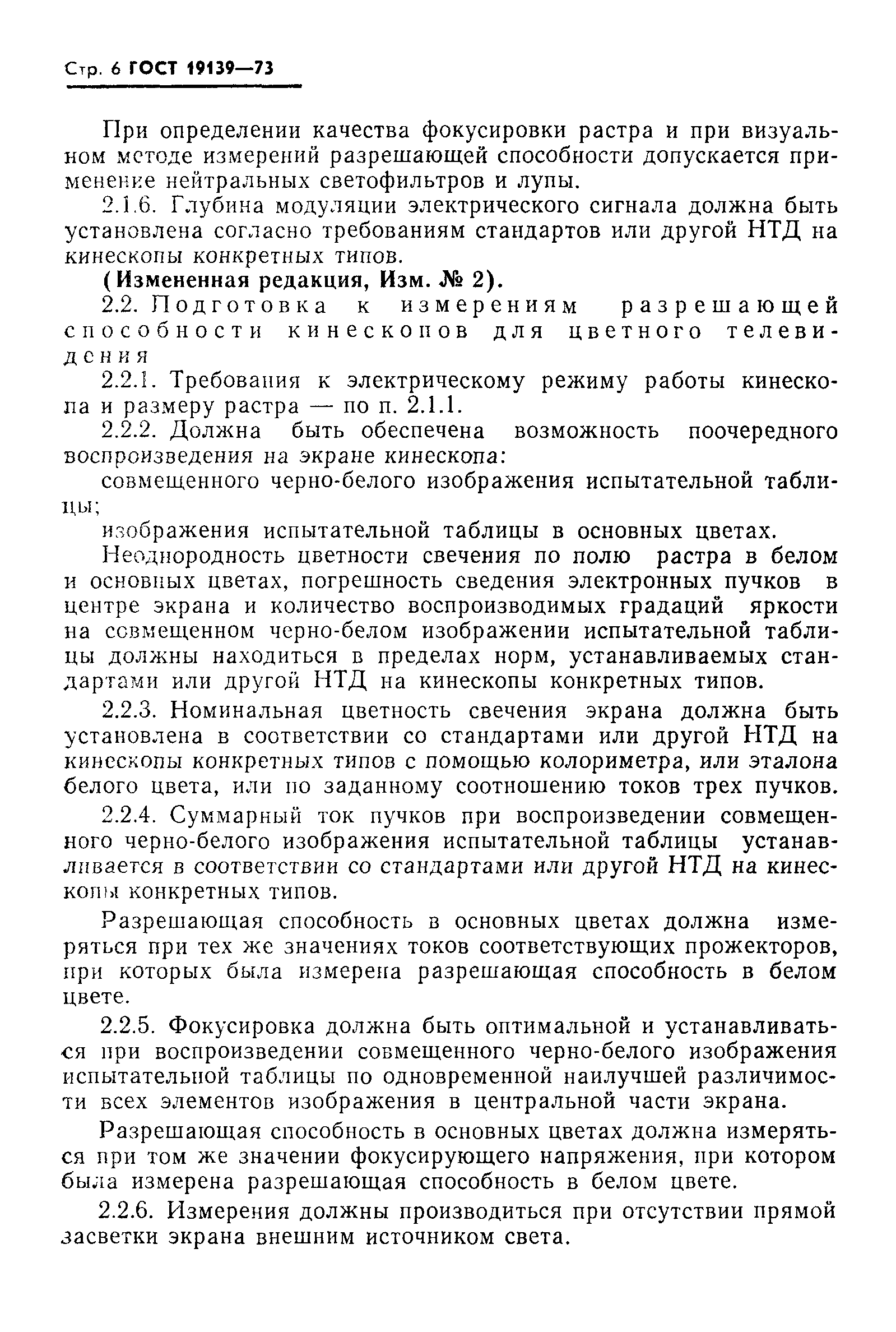 Стр. 6 ГОСТ 19139—73

При определении качества фокусировки растра и при визуальном методе измерений разрешающей способности допускается применение нейтральных светофильтров и лупы.

2.1.6. Глубина модуляции электрического сигнала должна быть установлена согласно требованиям стандартов или другой НТД на кинескопы конкретных типов.

(Измененная редакция, Изм. № 2).

2.2. Подготовка к измерениям разрешающей способности кинескопов для цветного телевидения

2.2.1. Требования к электрическому режиму работы кинескопа и размеру растра — по п. 2.1.1.

2.2.2. Должна быть обеспечена возможность поочередного воспроизведения на экране кинескопа:

совмещенного черно-белого изображения испытательной таблицы;

изображения испытательной таблицы в основных цветах.

Неоднородность цветности свечения по полю растра в белом и основных цветах, погрешность сведения электронных пучков в центре экрана и количество воспроизводимых градаций яркости на совмещенном черно-белом изображении испытательной таблицы должны находиться в пределах норм, устанавливаемых стандартами или другой НТД на кинескопы конкретных типов.

2.2.3. Номинальная цветность свечения экрана должна быть установлена в соответствии со стандартами или другой НТД на кинескопы конкретных типов с помощью колориметра, или эталона белого цвета, или по заданному соотношению токов трех пучков.

2.2.4. Суммарный ток пучков при воспроизведении совмещенного черно-белого изображения испытательной таблицы устанавливается в соответствии со стандартами или другой НТД на кинескопы конкретных типов.

Разрешающая способность в основных цветах должна измеряться при тех же значениях токов соответствующих прожекторов, при которых была измерена разрешающая способность в белом цвете.

2.2.5. Фокусировка должна быть оптимальной и устанавливаться при воспроизведении совмещенного черно-белого изображения испытательной таблицы по одновременной наилучшей различимости всех элементов изображения в центральной части экрана.

Разрешающая способность в основных цветах должна измеряться при том же значении фокусирующего напряжения, при котором была измерена разрешающая способность в белом цвете.

2.2.6. Измерения должны производиться при отсутствии прямой засветки экрана внешним источником света.